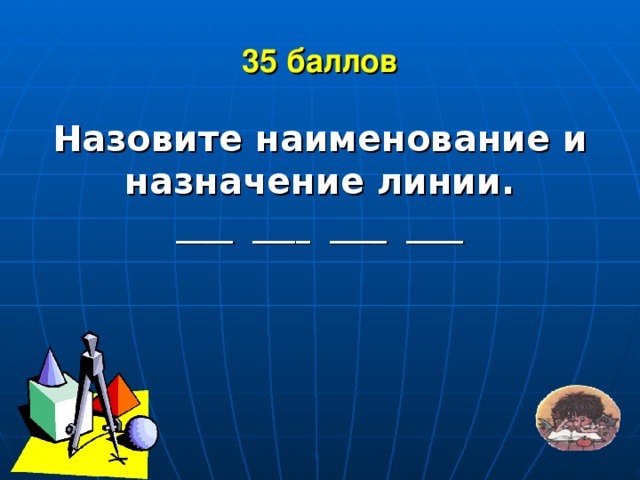 35 баллов

Назовите наименование и назначение линии.

___ ___ ___ ___